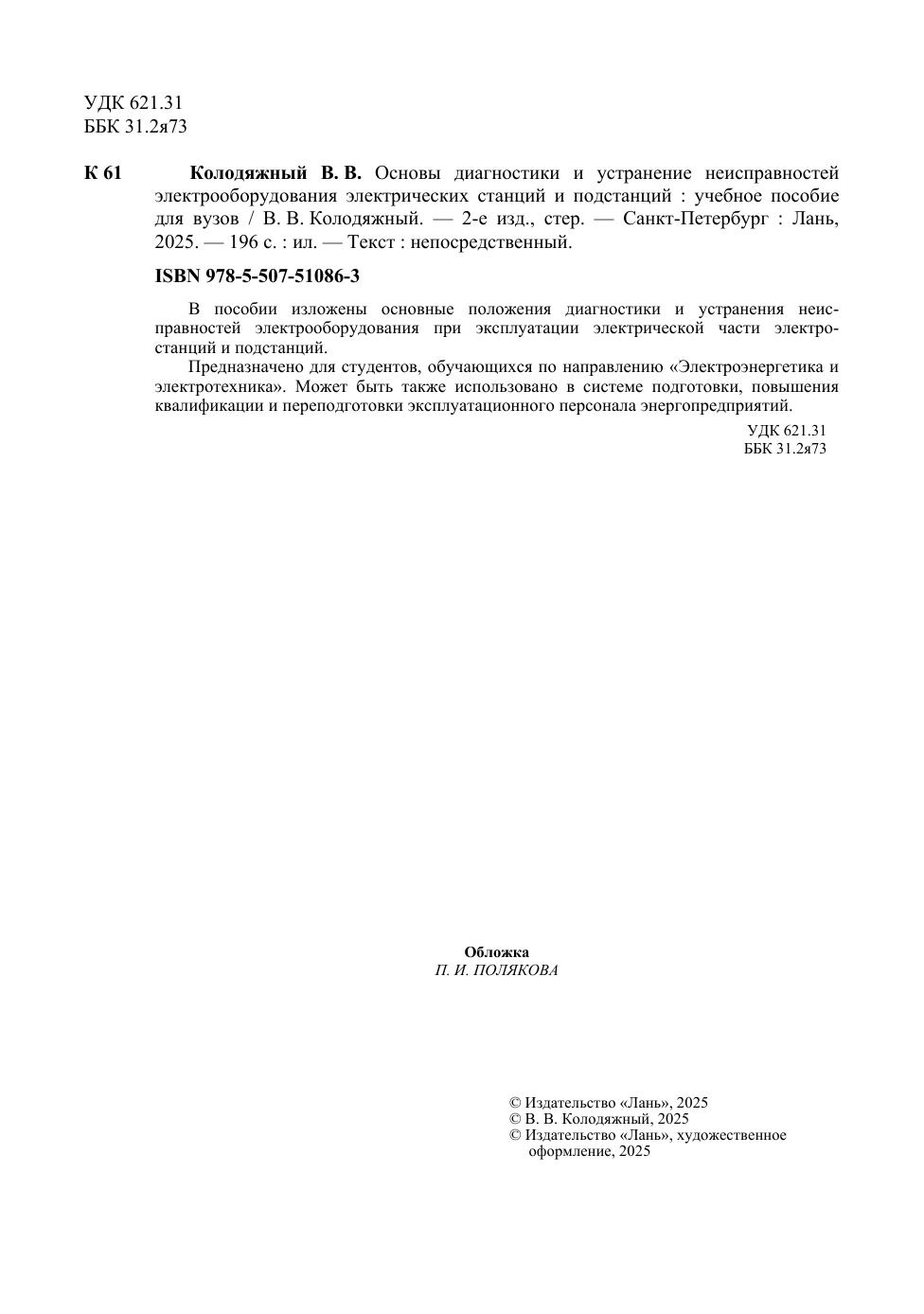 УДК 621.31
ББК 31.2я73

К 61 Колодяжный В. В. Основы диагностики и устранение неисправностей электрооборудования электрических станций и подстанций : учебное пособие для вузов / В. В. Колодяжный. — 2-е изд., стер. — Санкт-Петербург : Лань, 2025. — 196 с. : ил. — Текст : непосредственный.

ISBN 978-5-507-51086-3

В пособии изложены основные положения диагностики и устранения неисправностей электрооборудования при эксплуатации электрической части электростанций и подстанций.

Предназначено для студентов, обучающихся по направлению «Электроэнергетика и электротехника». Может быть также использовано в системе подготовки, повышения квалификации и переподготовки эксплуатационного персонала энергопредприятий.

УДК 621.31
ББК 31.2я73

Обложка
П. И. ПОЛЯКОВА

© Издательство «Лань», 2025
© В. В. Колодяжный, 2025
© Издательство «Лань», художественное оформление, 2025